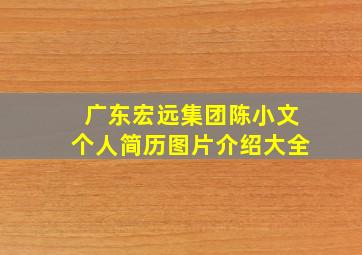 广东宏远集团陈小文
个人简历图片介绍大全